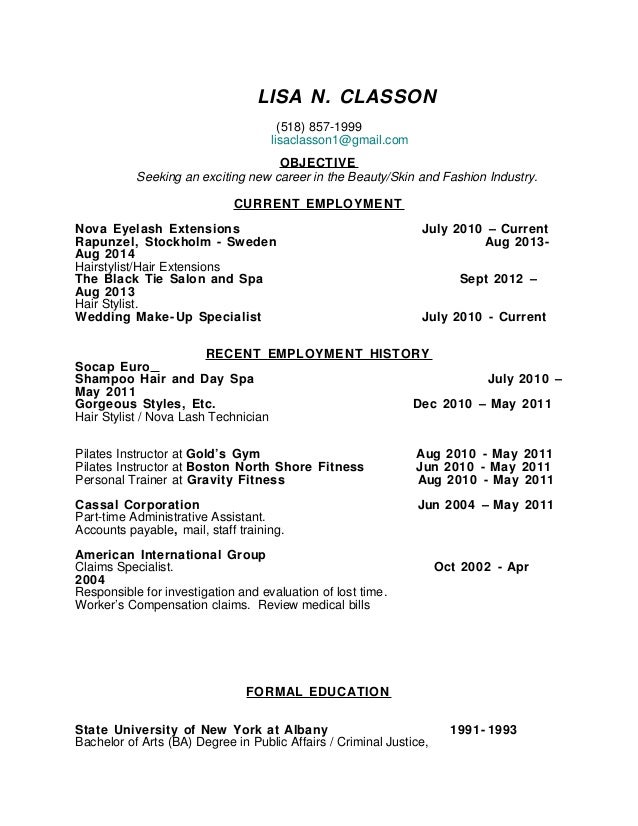 LISA N. CLASSON

(518) 857-1999
lisaclasson1@gmail.com

OBJECTIVE
Seeking an exciting new career in the Beauty/Skin and Fashion Industry.

CURRENT EMPLOYMENT

Nova Eyelash Extensions July 2010 – Current
Rapunzel, Stockholm - Sweden Aug 2013- Aug 2014
Hairstylist/Hair Extensions
The Black Tie Salon and Spa Sept 2012 – Aug 2013
Hair Stylist.
Wedding Make-Up Specialist July 2010 - Current

RECENT EMPLOYMENT HISTORY
Socap Euro_
Shampoo Hair and Day Spa July 2010 – May 2011
Gorgeous Styles, Etc. Dec 2010 – May 2011
Hair Stylist / Nova Lash Technician

Pilates Instructor at Gold's Gym Aug 2010 - May 2011
Pilates Instructor at Boston North Shore Fitness Jun 2010 - May 2011
Personal Trainer at Gravity Fitness Aug 2010 - May 2011

Cassal Corporation Jun 2004 – May 2011
Part-time Administrative Assistant.
Accounts payable, mail, staff training.

American International Group
Claims Specialist. Oct 2002 - Apr 2004
Responsible for investigation and evaluation of lost time.
Worker's Compensation claims. Review medical bills

FORMAL EDUCATION

State University of New York at Albany 1991-1993
Bachelor of Arts (BA) Degree in Public Affairs / Criminal Justice,